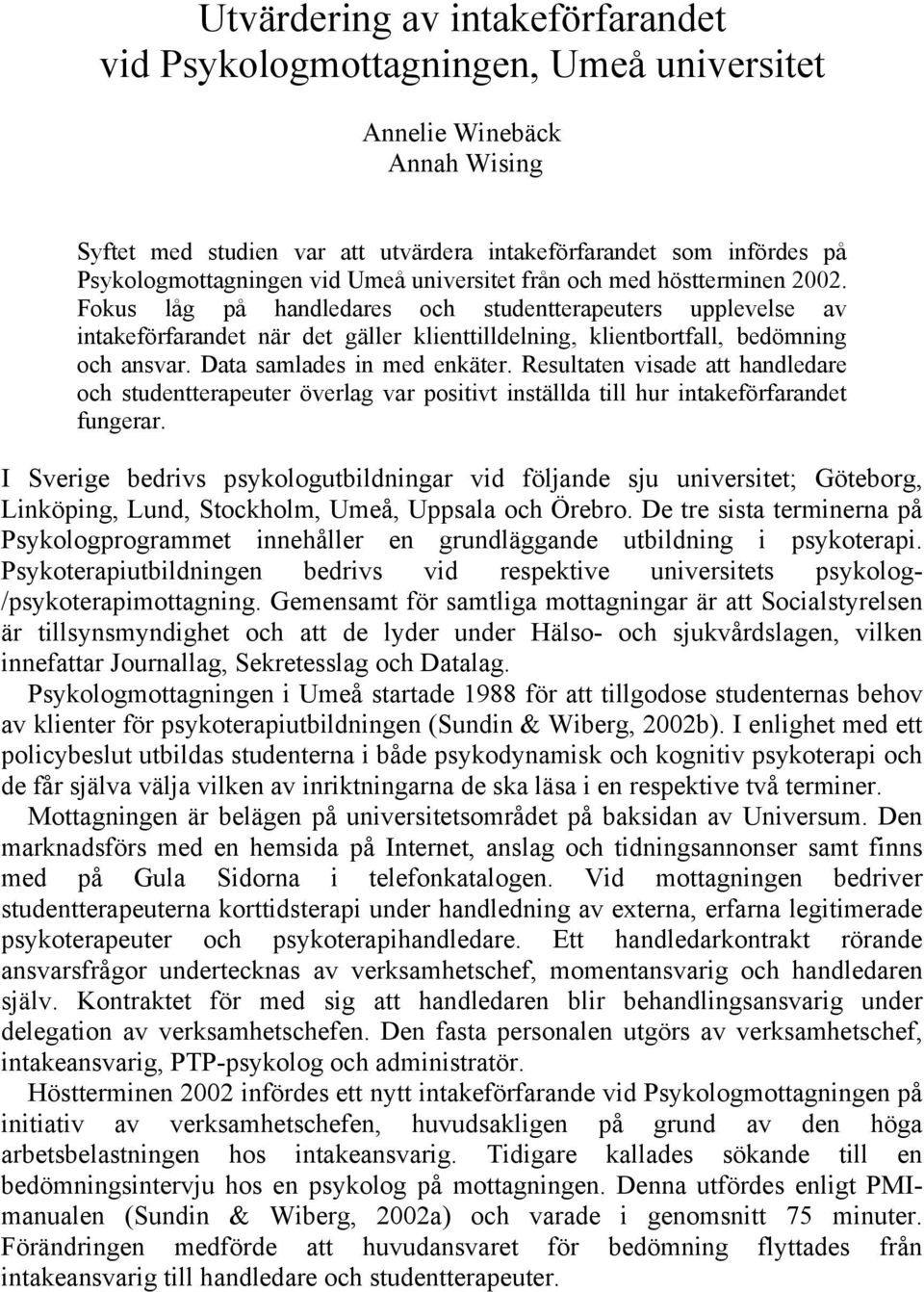 Utvärdering av intakeförfarandet vid Psykologmottagningen, Umeå universitet

Annelie Winebäck
Annah Wising

Syftet med studien var att utvärdera intakeförfarandet som infördes på Psykologmottagningen vid Umeå universitet från och med höstterminen 2002. Fokus låg på handledares och studentterapeuters upplevelse av intakeförfarandet när det gäller klienttilldelning, klientbortfall, bedömning och ansvar. Data samlades in med enkäter. Resultaten visade att handledare och studentterapeuter överlag var positivt inställda till hur intakeförfarandet fungerar.

I Sverige bedrivs psykologutbildningar vid följande sju universitet; Göteborg, Linköping, Lund, Stockholm, Umeå, Uppsala och Örebro. De tre sista terminerna på Psykologprogrammet innehåller en grundläggande utbildning i psykoterapi. Psykoterapiutbildningen bedrivs vid respektive universitets psykolog-/psykoterapimottagning. Gemensamt för samtliga mottagningar är att Socialstyrelsen är tillsynsmyndighet och att de lyder under Hälso- och sjukvårdslagen, vilken innefattar Journallag, Sekretesslag och Datalag.

Psykologmottagningen i Umeå startade 1988 för att tillgodose studenternas behov av klienter för psykoterapiutbildningen (Sundin & Wiberg, 2002b). I enlighet med ett policybeslut utbildas studenterna i både psykodynamisk och kognitiv psykoterapi och de får själva välja vilken av inriktningarna de ska läsa i en respektive två terminer.

Mottagningen är belägen på universitetsområdet på baksidan av Universum. Den marknadsförs med en hemsida på Internet, anslag och tidningsannonser samt finns med på Gula Sidorna i telefonkatalogen. Vid mottagningen bedriver studentterapeuterna korttidsterapi under handledning av externa, erfarna legitimerade psykoterapeuter och psykoterapihandledare. Ett handledarkontrakt rörande ansvarsfrågor undertecknas av verksamhetschef, momentansvarig och handledaren själv. Kontraktet för med sig att handledaren blir behandlingsansvarig under delegation av verksamhetschefen. Den fasta personalen utgörs av verksamhetschef, intakeansvarig, PTP-psykolog och administratör.

Höstterminen 2002 infördes ett nytt intakeförfarande vid Psykologmottagningen på initiativ av verksamhetschefen, huvudsakligen på grund av den höga arbetsbelastningen hos intakeansvarig. Tidigare kallades sökande till en bedömningsintervju hos en psykolog på mottagningen. Denna utfördes enligt PMI-manualen (Sundin & Wiberg, 2002a) och varade i genomsnitt 75 minuter. Förändringen medförde att huvudansvaret för bedömning flyttades från intakeansvarig till handledare och studentterapeuter.